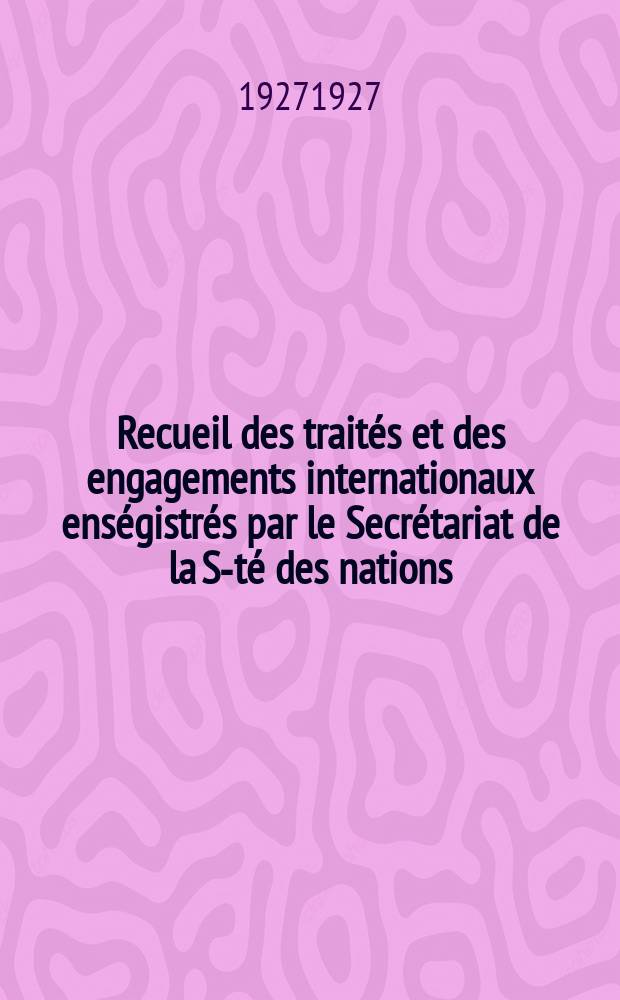 19271927

Recueil des traités et des engagements internationaux enségistrés par le Secrétariat de la S-té des nations